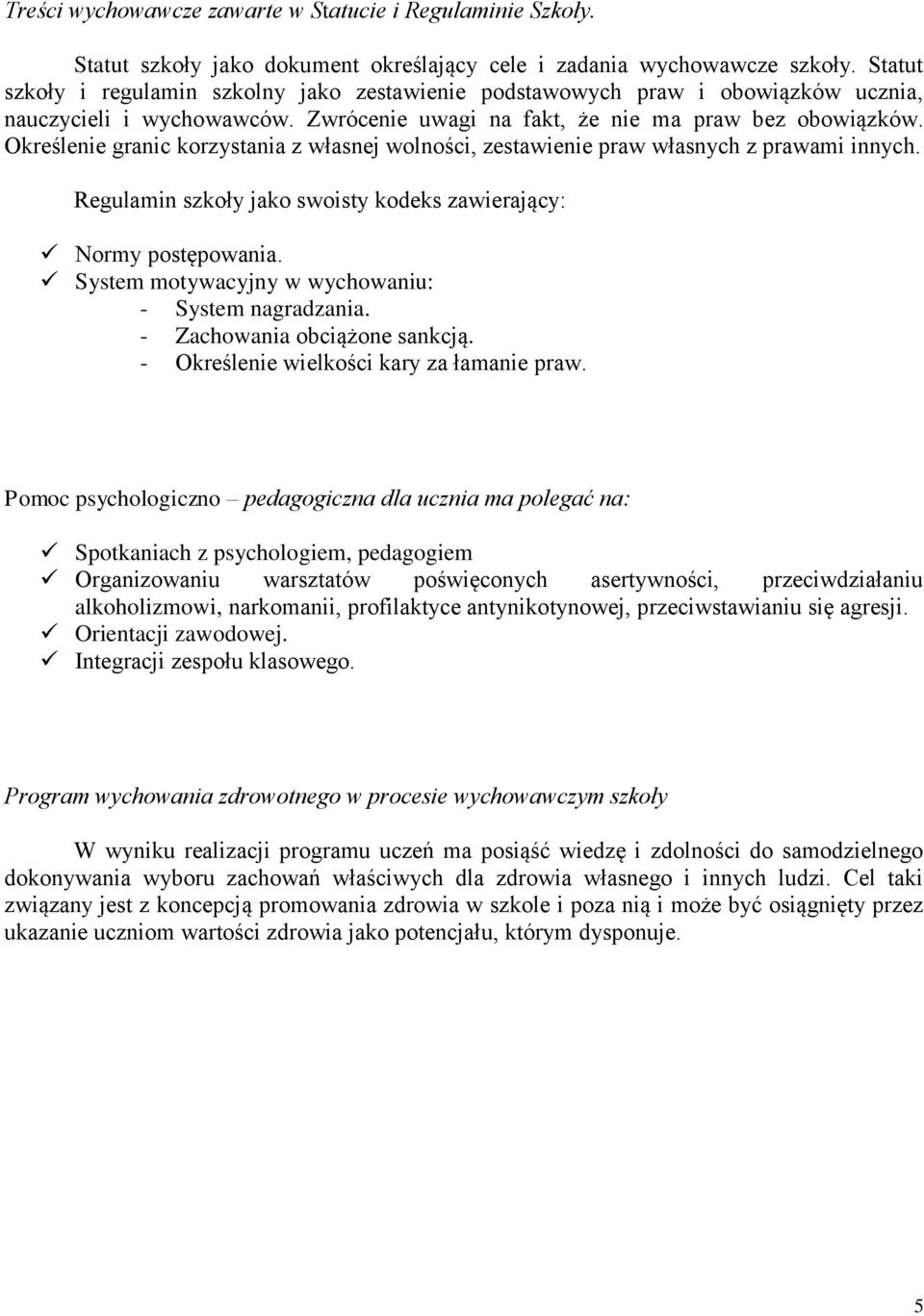 Treści wychowawcze zawarte w Statucie i Regulaminie Szkoły.

Statut szkoły jako dokument określający cele i zadania wychowawcze szkoły. Statut szkoły i regulamin szkolny jako zestawienie podstawowych praw i obowiązków ucznia, nauczycieli i wychowawców. Zwrócenie uwagi na fakt, że nie ma praw bez obowiązków. Określenie granic korzystania z własnej wolności, zestawienie praw własnych z prawami innych.

Regulamin szkoły jako swoisty kodeks zawierający:

✓ Normy postępowania.
✓ System motywacyjny w wychowaniu:
- System nagradzania.
- Zachowania obciążone sankcją.
- Określenie wielkości kary za łamanie praw.

Pomoc psychologiczno – pedagogiczna dla ucznia ma polegać na:

✓ Spotkaniach z psychologiem, pedagogiem
✓ Organizowaniu warsztatów poświęconych asertywności, przeciwdziałaniu alkoholizmowi, narkomanii, profilaktyce antynikotynowej, przeciwstawianiu się agresji.
✓ Orientacji zawodowej.
✓ Integracji zespołu klasowego.

Program wychowania zdrowotnego w procesie wychowawczym szkoły

W wyniku realizacji programu uczeń ma posiąść wiedzę i zdolności do samodzielnego dokonywania wyboru zachowań właściwych dla zdrowia własnego i innych ludzi. Cel taki związany jest z koncepcją promowania zdrowia w szkole i poza nią i może być osiągnięty przez ukazanie uczniom wartości zdrowia jako potencjału, którym dysponuje.

5